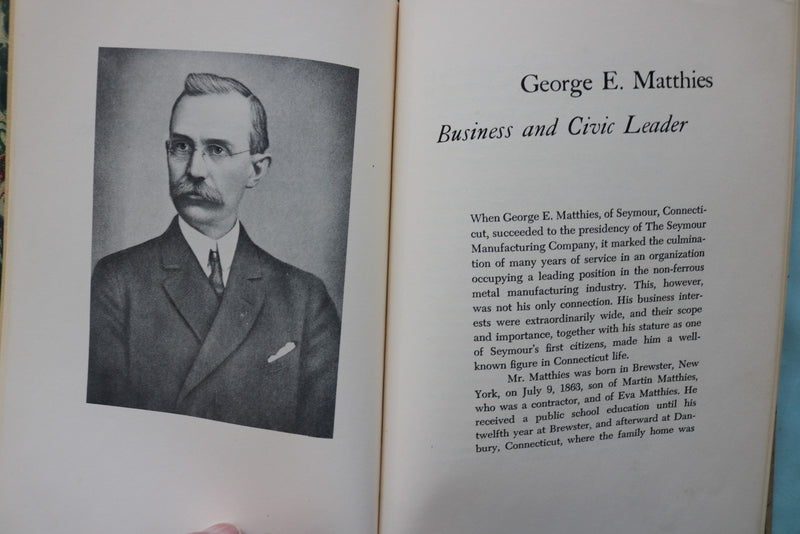 George E. Matthies

Business and Civic Leader

When George E. Matthies, of Seymour, Connecticut, succeeded to the presidency of The Seymour Manufacturing Company, it marked the culmination of many years of service in an organization occupying a leading position in the non-ferrous metal manufacturing industry. This, however, was not his only connection. His business interests were extraordinarily wide, and their scope and importance, together with his stature as one of Seymour's first citizens, made him a well-known figure in Connecticut life.

Mr. Matthies was born in Brewster, New York, on July 9, 1863, son of Martin Matthies, who was a contractor, and of Eva Matthies. He received a public school education until his twelfth year at Brewster, and afterward at Danbury, Connecticut, where the family home was